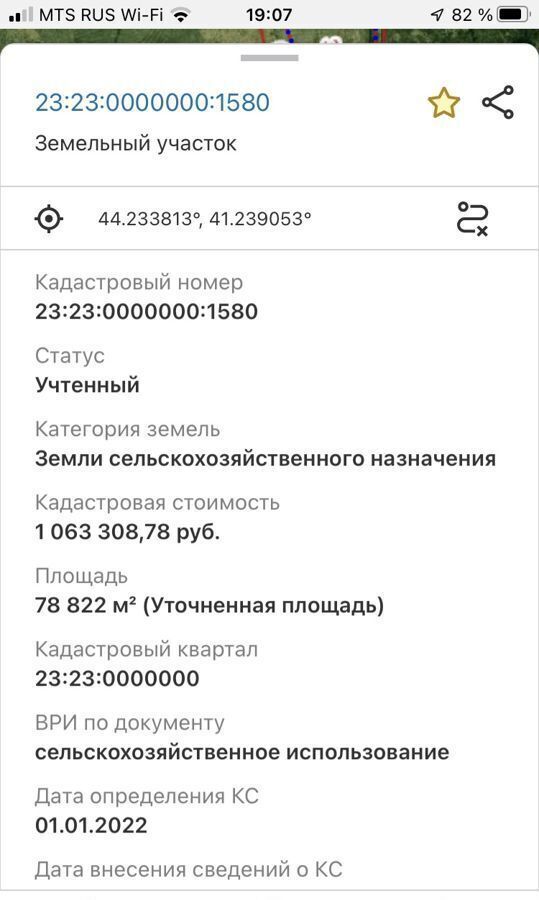 MTS RUS Wi-Fi 19:07 82 %

23:23:0000000:1580
Земельный участок

44.233813°, 41.239053°

Кадастровый номер
23:23:0000000:1580

Статус
Учтенный

Категория земель
Земли сельскохозяйственного назначения

Кадастровая стоимость
1 063 308,78 руб.

Площадь
78 822 м² (Уточненная площадь)

Кадастровый квартал
23:23:0000000

ВРИ по документу
сельскохозяйственное использование

Дата определения КС
01.01.2022

Дата внесения сведений о КС